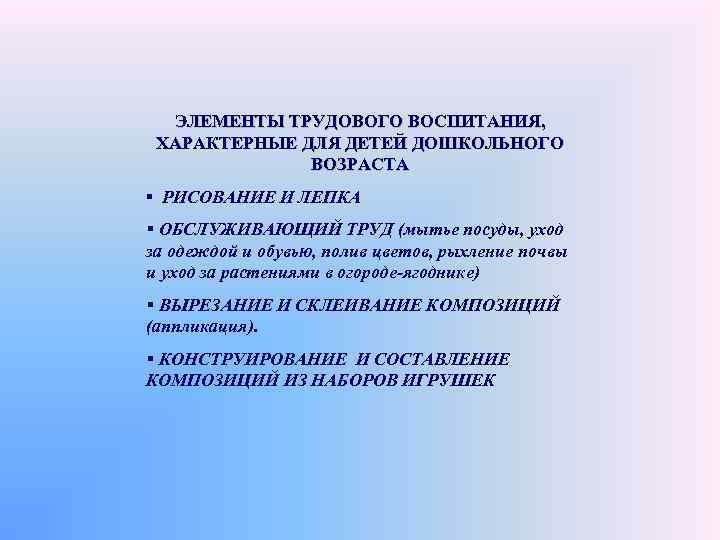 ЭЛЕМЕНТЫ ТРУДОВОГО ВОСПИТАНИЯ, ХАРАКТЕРНЫЕ ДЛЯ ДЕТЕЙ ДОШКОЛЬНОГО ВОЗРАСТА

▪ РИСОВАНИЕ И ЛЕПКА

▪ ОБСЛУЖИВАЮЩИЙ ТРУД (мытье посуды, уход за одеждой и обувью, полив цветов, рыхление почвы и уход за растениями в огороде-ягоднике)

▪ ВЫРЕЗАНИЕ И СКЛЕИВАНИЕ КОМПОЗИЦИЙ (аппликация).

▪ КОНСТРУИРОВАНИЕ И СОСТАВЛЕНИЕ КОМПОЗИЦИЙ ИЗ НАБОРОВ ИГРУШЕК